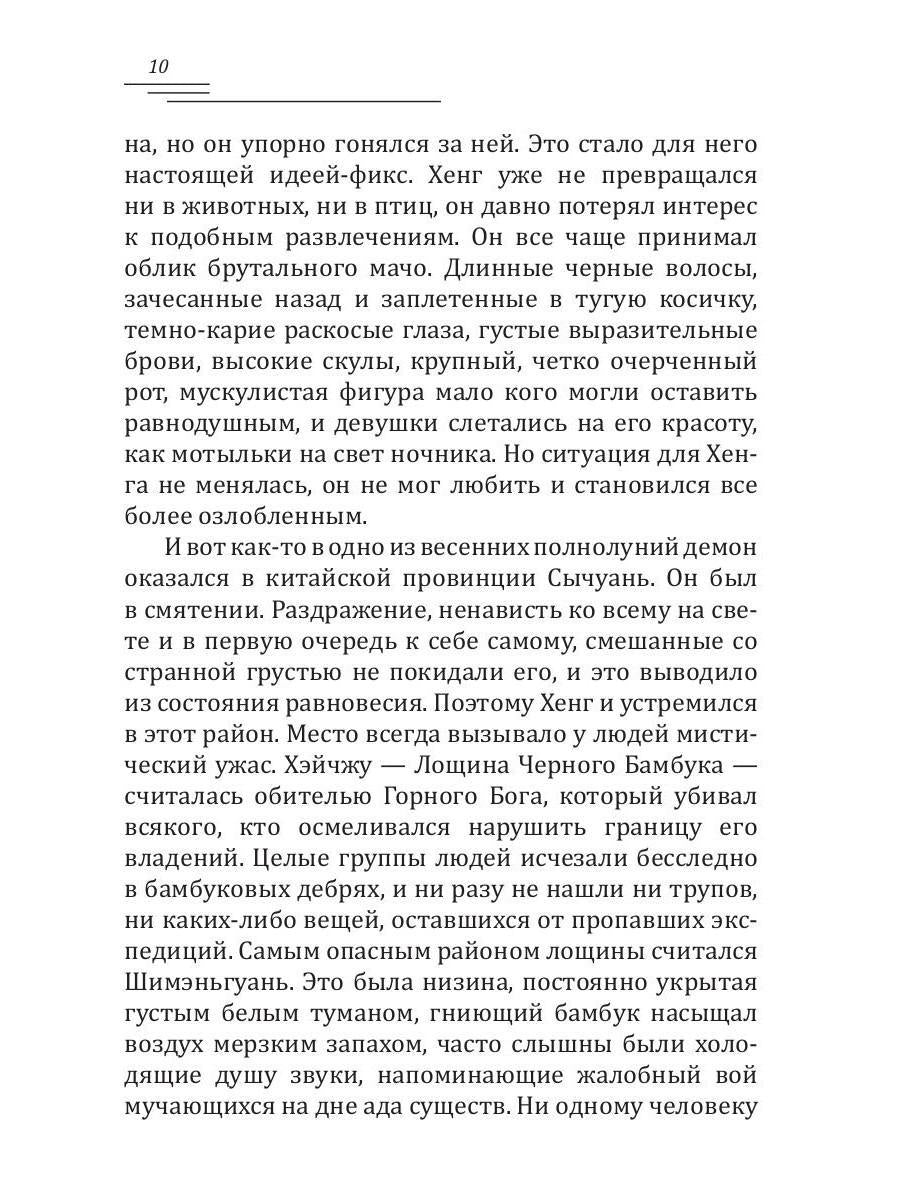 10

на, но он упорно гонялся за ней. Это стало для него настоящей идеей-фикс. Хенг уже не превращался ни в животных, ни в птиц, он давно потерял интерес к подобным развлечениям. Он все чаще принимал облик брутального мачо. Длинные черные волосы, зачесанные назад и заплетенные в тугую косичку, темно-карие раскосые глаза, густые выразительные брови, высокие скулы, крупный, четко очерченный рот, мускулистая фигура мало кого могли оставить равнодушным, и девушки слетались на его красоту, как мотыльки на свет ночника. Но ситуация для Хенга не менялась, он не мог любить и становился все более озлобленным.

И вот как-то в одно из весенних полнолуний демон оказался в китайской провинции Сычуань. Он был в смятении. Раздражение, ненависть ко всему на свете и в первую очередь к себе самому, смешанные со странной грустью не покидали его, и это выводило из состояния равновесия. Поэтому Хенг и устремился в этот район. Место всегда вызывало у людей мистический ужас. Хэйчжу — Лощина Черного Бамбука — считалась обителью Горного Бога, который убивал всякого, кто осмеливался нарушить границу его владений. Целые группы людей исчезали бесследно в бамбуковых дебрях, и ни разу не нашли ни трупов, ни каких-либо вещей, оставшихся от пропавших экспедиций. Самым опасным районом лощины считался Шимэньгуань. Это была низина, постоянно укрытая густым белым туманом, гниющий бамбук насыщал воздух мерзким запахом, часто слышны были холодящие душу звуки, напоминающие жалобный вой мучающихся на дне ада существ. Ни одному человеку